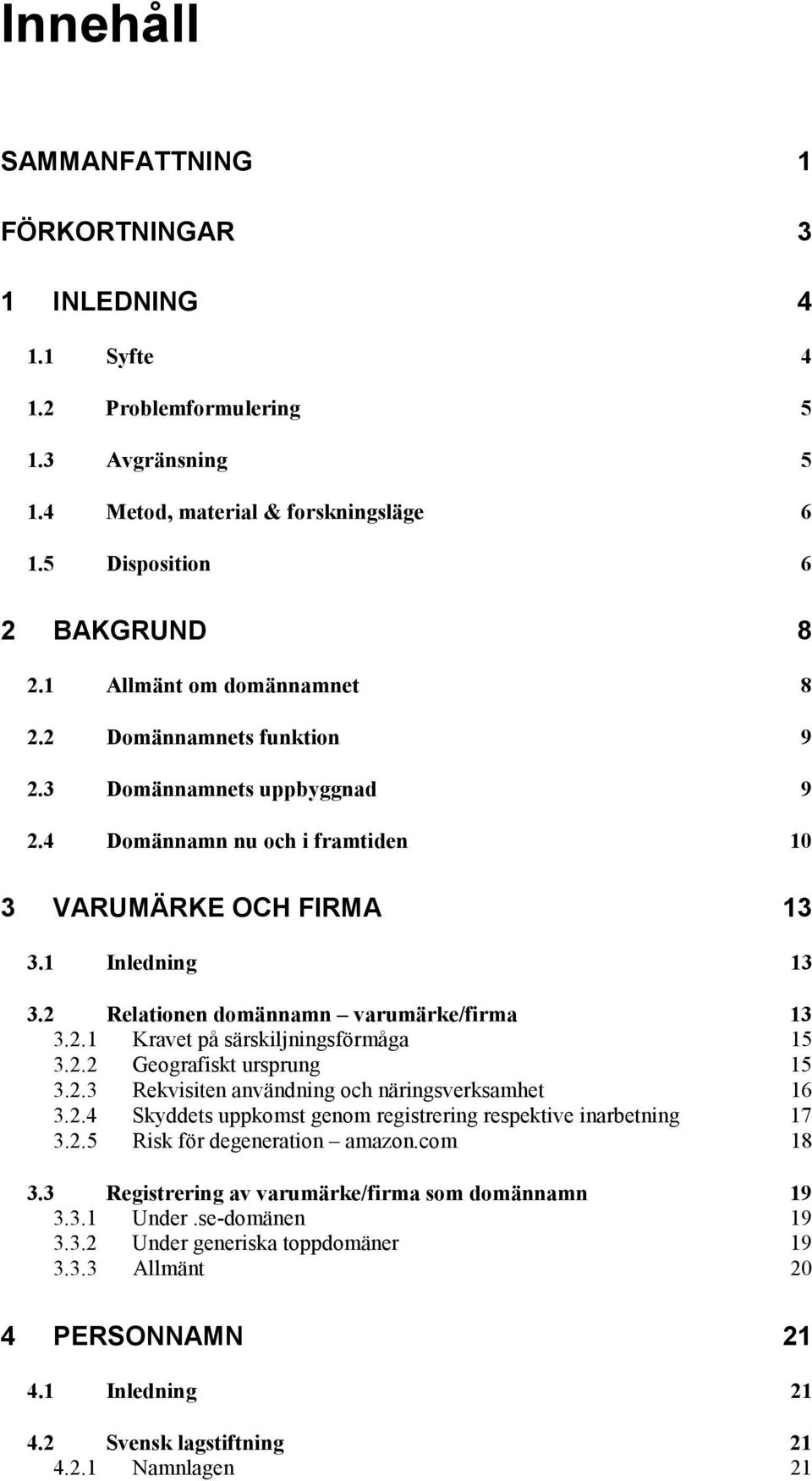 Innehåll

SAMMANFATTNING 1

FÖRKORTNINGAR 3

1 INLEDNING 4

1.1 Syfte 4

1.2 Problemformulering 5

1.3 Avgränsning 5

1.4 Metod, material & forskningsläge 6

1.5 Disposition 6

2 BAKGRUND 8

2.1 Allmänt om domännamnet 8

2.2 Domännamnets funktion 9

2.3 Domännamnets uppbyggnad 9

2.4 Domännamn nu och i framtiden 10

3 VARUMÄRKE OCH FIRMA 13

3.1 Inledning 13

3.2 Relationen domännamn – varumärke/firma 13
3.2.1 Kravet på särskiljningsförmåga 15
3.2.2 Geografiskt ursprung 15
3.2.3 Rekvisiten användning och näringsverksamhet 16
3.2.4 Skyddets uppkomst genom registrering respektive inarbetning 17
3.2.5 Risk för degeneration – amazon.com 18

3.3 Registrering av varumärke/firma som domännamn 19
3.3.1 Under .se-domänen 19
3.3.2 Under generiska toppdomäner 19
3.3.3 Allmänt 20

4 PERSONNAMN 21

4.1 Inledning 21

4.2 Svensk lagstiftning 21
4.2.1 Namnlagen 21